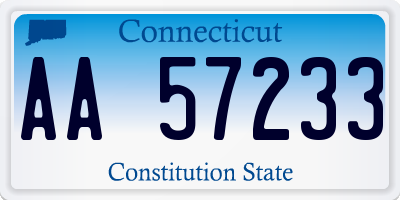 Connecticut

AA 57233

Constitution State